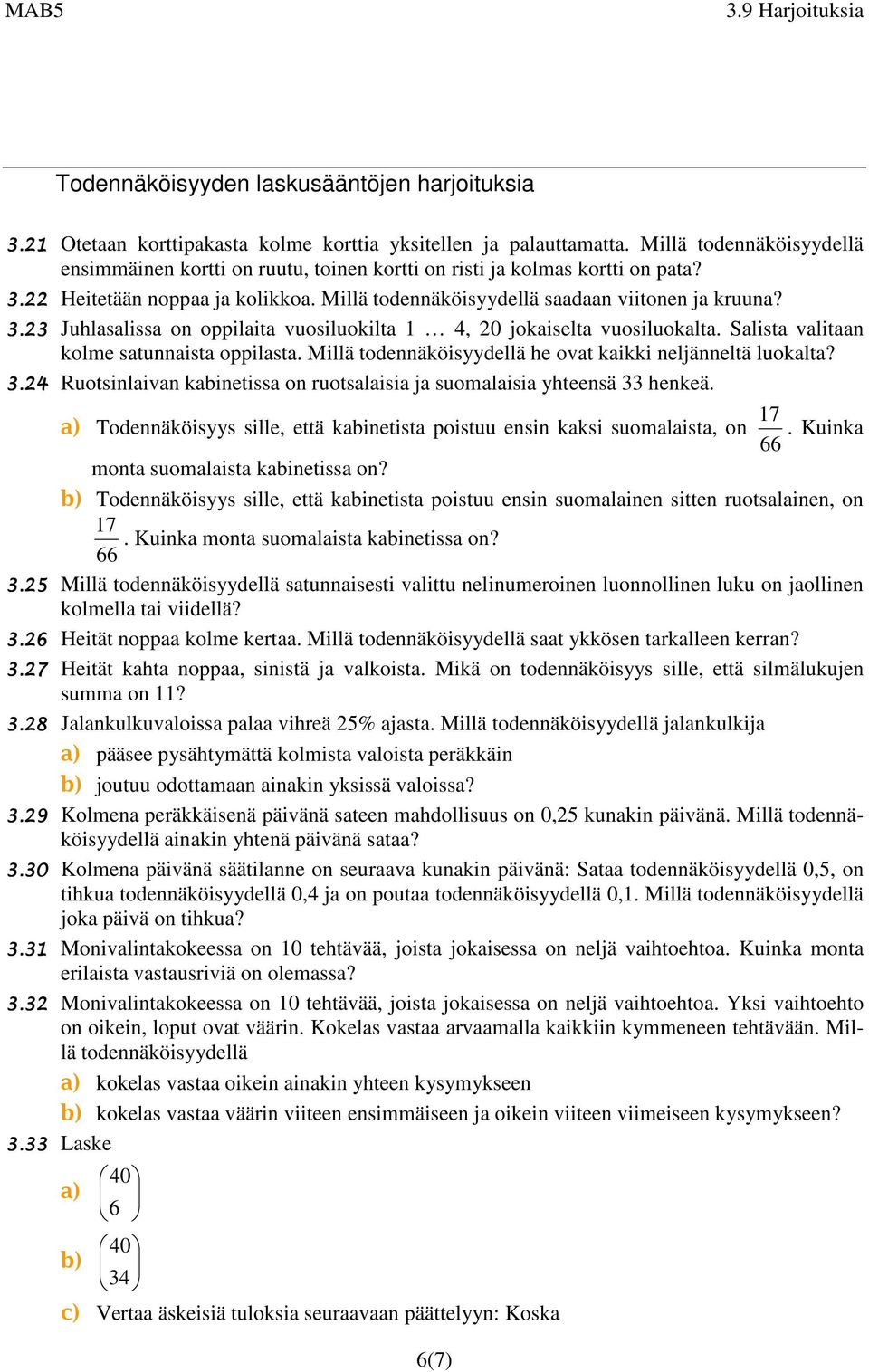 MAB5 3.9 Harjoituksia

Todennäköisyyden laskusääntöjen harjoituksia

3.21 Otetaan korttipakasta kolme korttia yksitellen ja palauttamatta. Millä todennäköisyydellä ensimmäinen kortti on ruutu, toinen kortti on risti ja kolmas kortti on pata?

3.22 Heitetään noppaa ja kolikkoa. Millä todennäköisyydellä saadaan viitonen ja kruuna?

3.23 Juhlasalissa on oppilaita vuosiluokilta 1 … 4, 20 jokaiselta vuosiluokalta. Salista valitaan kolme satunnaista oppilasta. Millä todennäköisyydellä he ovat kaikki neljänneltä luokalta?

3.24 Ruotsinlaivan kabinetissa on ruotsalaisia ja suomalaisia yhteensä 33 henkeä.

a) Todennäköisyys sille, että kabinetista poistuu ensin kaksi suomalaista, on $\frac{17}{66}$. Kuinka monta suomalaista kabinetissa on?

b) Todennäköisyys sille, että kabinetista poistuu ensin suomalainen sitten ruotsalainen, on $\frac{17}{66}$. Kuinka monta suomalaista kabinetissa on?

3.25 Millä todennäköisyydellä satunnaisesti valittu nelinumeroinen luonnollinen luku on jaollinen kolmella tai viidellä?

3.26 Heität noppaa kolme kertaa. Millä todennäköisyydellä saat ykkösen tarkalleen kerran?

3.27 Heität kahta noppaa, sinistä ja valkoista. Mikä on todennäköisyys sille, että silmälukujen summa on 11?

3.28 Jalankulkuvaloissa palaa vihreä 25% ajasta. Millä todennäköisyydellä jalankulkija

a) pääsee pysähtymättä kolmista valoista peräkkäin

b) joutuu odottamaan ainakin yksissä valoissa?

3.29 Kolmena peräkkäisenä päivänä sateen mahdollisuus on 0,25 kunakin päivänä. Millä todennäköisyydellä ainakin yhtenä päivänä sataa?

3.30 Kolmena päivänä säätilanne on seuraava kunakin päivänä: Sataa todennäköisyydellä 0,5, on tihkua todennäköisyydellä 0,4 ja on poutaa todennäköisyydellä 0,1. Millä todennäköisyydellä joka päivä on tihkua?

3.31 Monivalintakokeessa on 10 tehtävää, joista jokaisessa on neljä vaihtoehtoa. Kuinka monta erilaista vastausriviä on olemassa?

3.32 Monivalintakokeessa on 10 tehtävää, joista jokaisessa on neljä vaihtoehtoa. Yksi vaihtoehto on oikein, loput ovat väärin. Kokelas vastaa arvaamalla kaikkiin kymmeneen tehtävään. Millä todennäköisyydellä

a) kokelas vastaa oikein ainakin yhteen kysymykseen

b) kokelas vastaa väärin viiteen ensimmäiseen ja oikein viiteen viimeiseen kysymykseen?

3.33 Laske

a) $\binom{40}{6}$

b) $\binom{40}{34}$

c) Vertaa äskeisiä tuloksia seuraavaan päättelyyn: Koska

6(7)